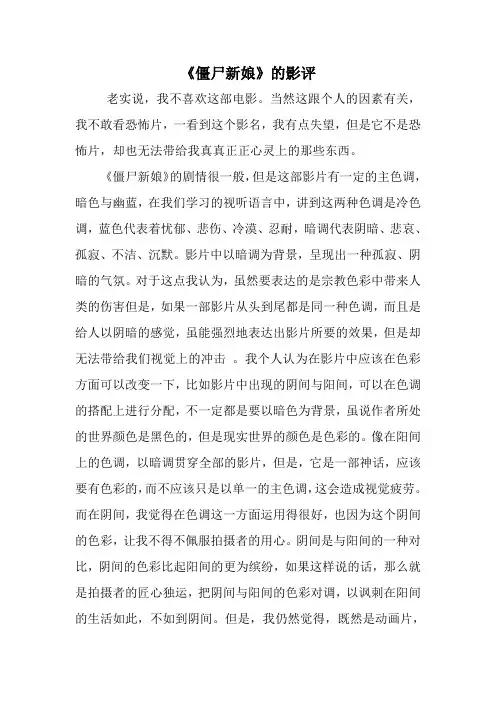 《僵尸新娘》的影评

老实说，我不喜欢这部电影。当然这跟个人的因素有关，我不敢看恐怖片，一看到这个影名，我有点失望，但是它不是恐怖片，却也无法带给我真真正正心灵上的那些东西。

《僵尸新娘》的剧情很一般，但是这部影片有一定的主色调，暗色与幽蓝，在我们学习的视听语言中，讲到这两种色调是冷色调，蓝色代表着忧郁、悲伤、冷漠、忍耐，暗调代表阴暗、悲哀、孤寂、不洁、沉默。影片中以暗调为背景，呈现出一种孤寂、阴暗的气氛。对于这点我认为，虽然要表达的是宗教色彩中带来人类的伤害但是，如果一部影片从头到尾都是同一种色调，而且是给人以阴暗的感觉，虽能强烈地表达出影片所要的效果，但是却无法带给我们视觉上的冲击 。我个人认为在影片中应该在色彩方面可以改变一下，比如影片中出现的阴间与阳间，可以在色调的搭配上进行分配，不一定都是要以暗色为背景，虽说作者所处的世界颜色是黑色的，但是现实世界的颜色是色彩的。像在阳间上的色调，以暗调贯穿全部的影片，但是，它是一部神话，应该要有色彩的，而不应该只是以单一的主色调，这会造成视觉疲劳。而在阴间，我觉得在色调这一方面运用得很好，也因为这个阴间的色彩，让我不得不佩服拍摄者的用心。阴间是与阳间的一种对比，阴间的色彩比起阳间的更为缤纷，如果这样说的话，那么就是拍摄者的匠心独运，把阴间与阳间的色彩对调，以讽刺在阳间的生活如此，不如到阴间。但是，我仍然觉得，既然是动画片，